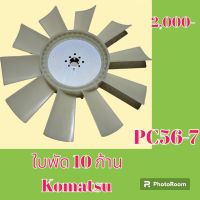 2,000-

PC56-7

ใบพัด 10 ก้าน

Komatsu

PhotoRoom